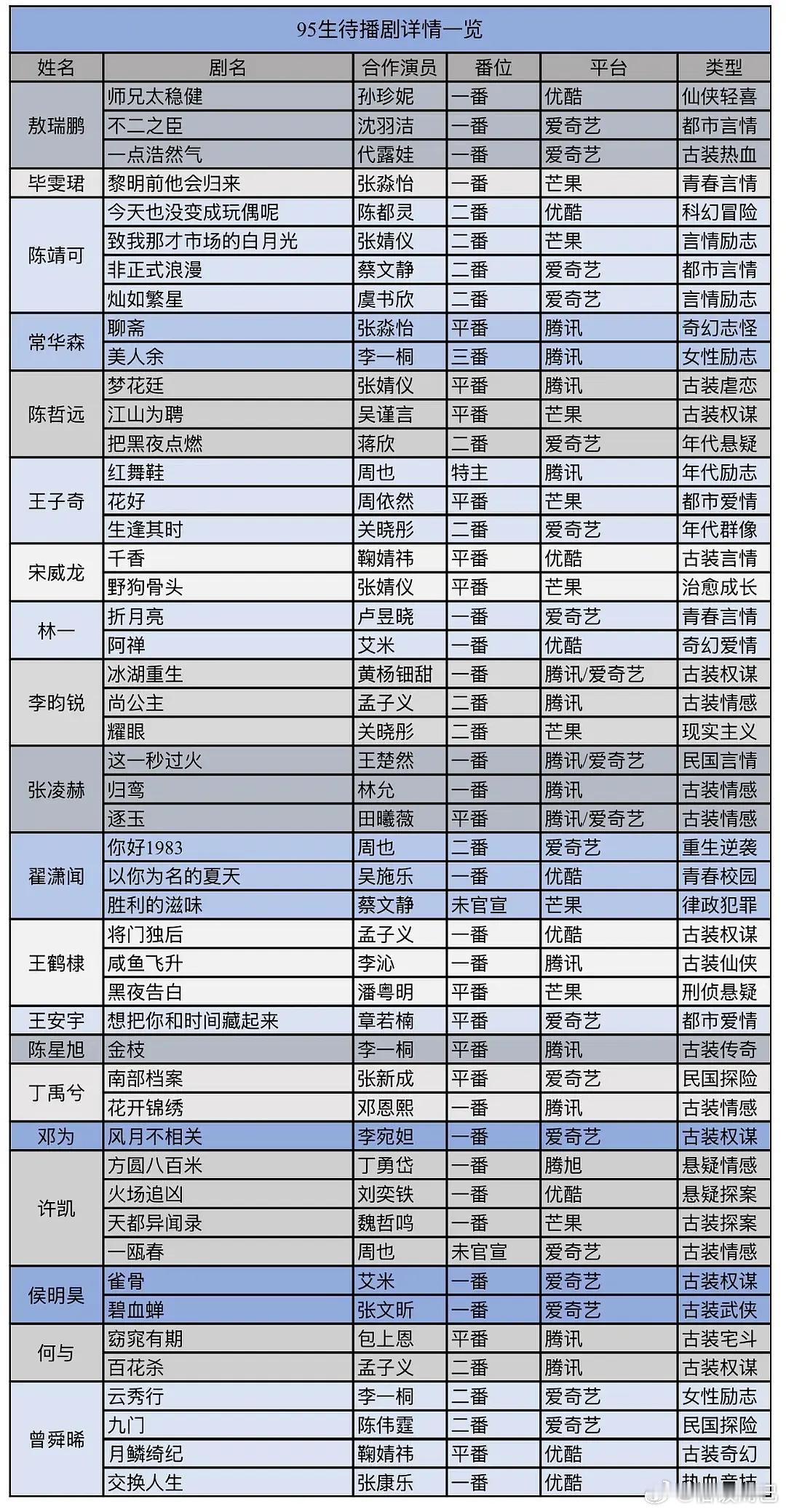 95生待播剧详情一览

| 姓名 | 剧名 | 合作演员 | 番位 | 平台 | 类型 |
|---|---|---|---|---|---|
| 敖瑞鹏 | 师兄太稳健 | 孙珍妮 | 一番 | 优酷 | 仙侠轻喜 |
| | 不二之臣 | 沈羽洁 | 一番 | 爱奇艺 | 都市言情 |
| | 一点浩然气 | 代露娃 | 一番 | 爱奇艺 | 古装热血 |
| 毕雯珺 | 黎明前他会归来 | 张淼怡 | 一番 | 芒果 | 青春言情 |
| 陈靖可 | 今天也没变成玩偶呢 | 陈都灵 | 二番 | 优酷 | 科幻冒险 |
| | 致我那才市场的白月光 | 张婧仪 | 二番 | 芒果 | 言情励志 |
| | 非正式浪漫 | 蔡文静 | 二番 | 爱奇艺 | 都市言情 |
| | 灿如繁星 | 虞书欣 | 二番 | 爱奇艺 | 言情励志 |
| 常华森 | 聊斋 | 张淼怡 | 平番 | 腾讯 | 奇幻志怪 |
| | 美人余 | 李一桐 | 三番 | 腾讯 | 女性励志 |
| 陈哲远 | 梦花廷 | 张婧仪 | 平番 | 腾讯 | 古装虐恋 |
| | 江山为聘 | 吴谨言 | 平番 | 芒果 | 古装权谋 |
| | 把黑夜点燃 | 蒋欣 | 二番 | 爱奇艺 | 年代悬疑 |
| 王子奇 | 红舞鞋 | 周也 | 特主 | 腾讯 | 年代励志 |
| | 花好 | 周依然 | 平番 | 芒果 | 都市爱情 |
| | 生逢其时 | 关晓彤 | 二番 | 爱奇艺 | 年代群像 |
| 宋威龙 | 千香 | 鞠婧祎 | 平番 | 优酷 | 古装言情 |
| | 野狗骨头 | 张婧仪 | 平番 | 芒果 | 治愈成长 |
| 林一 | 折月亮 | 卢昱晓 | 一番 | 爱奇艺 | 青春言情 |
| | 阿禅 | 艾米 | 一番 | 优酷 | 奇幻爱情 |
| 李昀锐 | 冰湖重生 | 黄杨钿甜 | 一番 | 腾讯/爱奇艺 | 古装权谋 |
| | 尚公主 | 孟子义 | 二番 | 腾讯 | 古装情感 |
| | 耀眼 | 关晓彤 | 二番 | 芒果 | 现实主义 |
| 张凌赫 | 这一秒过火 | 王楚然 | 一番 | 腾讯/爱奇艺 | 民国言情 |
| | 归鸾 | 林允 | 一番 | 腾讯 | 古装情感 |
| | 逐玉 | 田曦薇 | 平番 | 腾讯/爱奇艺 | 古装情感 |
| 翟潇闻 | 你好1983 | 周也 | 二番 | 爱奇艺 | 重生逆袭 |
| | 以你为名的夏天 | 吴施乐 | 一番 | 优酷 | 青春校园 |
| | 胜利的滋味 | 蔡文静 | 未官宣 | 芒果 | 律政犯罪 |
| 王鹤棣 | 将门独后 | 孟子义 | 一番 | 优酷 | 古装权谋 |
| | 咸鱼飞升 | 李沁 | 一番 | 腾讯 | 古装仙侠 |
| | 黑夜告白 | 潘粤明 | 平番 | 芒果 | 刑侦悬疑 |
| 王安宇 | 想把你和时间藏起来 | 章若楠 | 平番 | 爱奇艺 | 都市爱情 |
| 陈星旭 | 金枝 | 李一桐 | 平番 | 腾讯 | 古装传奇 |
| 丁禹兮 | 南部档案 | 张新成 | 平番 | 爱奇艺 | 民国探险 |
| | 花开锦绣 | 邓恩熙 | 一番 | 腾讯 | 古装情感 |
| 邓为 | 风月不相关 | 李宛妲 | 一番 | 爱奇艺 | 古装权谋 |
| 许凯 | 方圆八百米 | 丁勇岱 | 一番 | 腾旭 | 悬疑情感 |
| | 火场追凶 | 刘奕铁 | 一番 | 优酷 | 悬疑探案 |
| | 天都异闻录 | 魏哲鸣 | 一番 | 芒果 | 古装探案 |
| | 一瓯春 | 周也 | 未官宣 | 爱奇艺 | 古装情感 |
| 侯明昊 | 雀骨 | 艾米 | 一番 | 爱奇艺 | 古装权谋 |
| | 碧血蝉 | 张文昕 | 一番 | 爱奇艺 | 古装武侠 |
| 何与 | 窈窕有期 | 包上恩 | 平番 | 腾讯 | 古装宅斗 |
| | 百花杀 | 孟子义 | 二番 | 腾讯 | 古装权谋 |
| 曾舜晞 | 云秀行 | 李一桐 | 二番 | 爱奇艺 | 女性励志 |
| | 九门 | 陈伟霆 | 二番 | 爱奇艺 | 民国探险 |
| | 月鳞绮纪 | 鞠婧祎 | 平番 | 优酷 | 古装奇幻 |
| | 交换人生 | 张康乐 | 一番 | 优酷 | 热血竞技 |